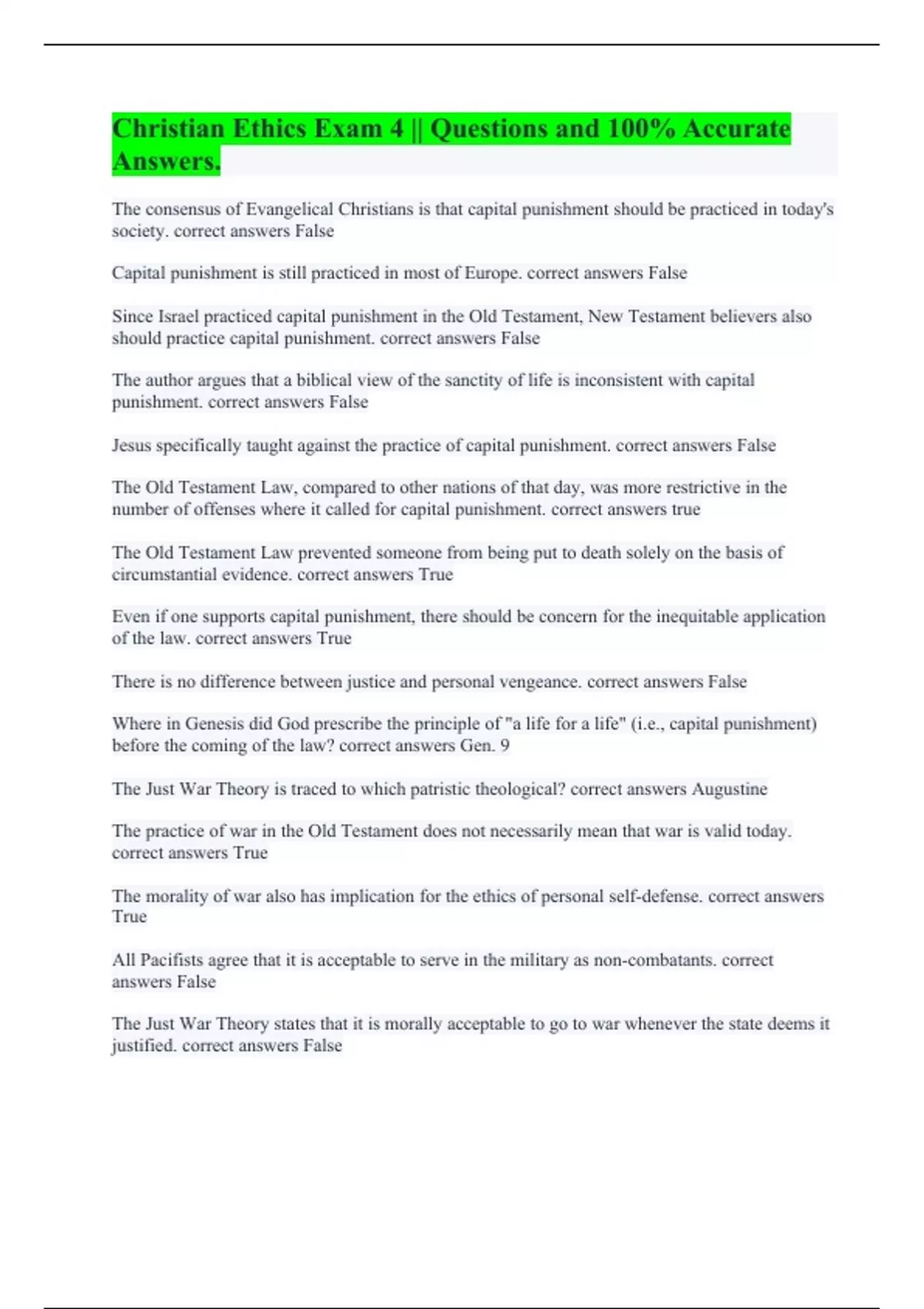 Christian Ethics Exam 4 || Questions and 100% Accurate Answers.

The consensus of Evangelical Christians is that capital punishment should be practiced in today's society. correct answers False

Capital punishment is still practiced in most of Europe. correct answers False

Since Israel practiced capital punishment in the Old Testament, New Testament believers also should practice capital punishment. correct answers False

The author argues that a biblical view of the sanctity of life is inconsistent with capital punishment. correct answers False

Jesus specifically taught against the practice of capital punishment. correct answers False

The Old Testament Law, compared to other nations of that day, was more restrictive in the number of offenses where it called for capital punishment. correct answers true

The Old Testament Law prevented someone from being put to death solely on the basis of circumstantial evidence. correct answers True

Even if one supports capital punishment, there should be concern for the inequitable application of the law. correct answers True

There is no difference between justice and personal vengeance. correct answers False

Where in Genesis did God prescribe the principle of "a life for a life" (i.e., capital punishment) before the coming of the law? correct answers Gen. 9

The Just War Theory is traced to which patristic theological? correct answers Augustine

The practice of war in the Old Testament does not necessarily mean that war is valid today. correct answers True

The morality of war also has implication for the ethics of personal self-defense. correct answers True

All Pacifists agree that it is acceptable to serve in the military as non-combatants. correct answers False

The Just War Theory states that it is morally acceptable to go to war whenever the state deems it justified. correct answers False